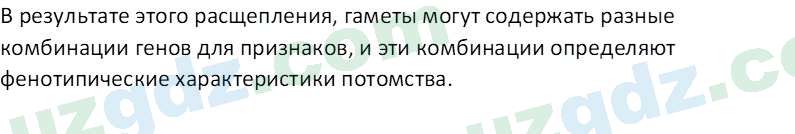 В результате этого расщепления, гаметы могут содержать разные комбинации генов для признаков, и эти комбинации определяют фенотипические характеристики потомства.

uzgdz.com uzgdz.co